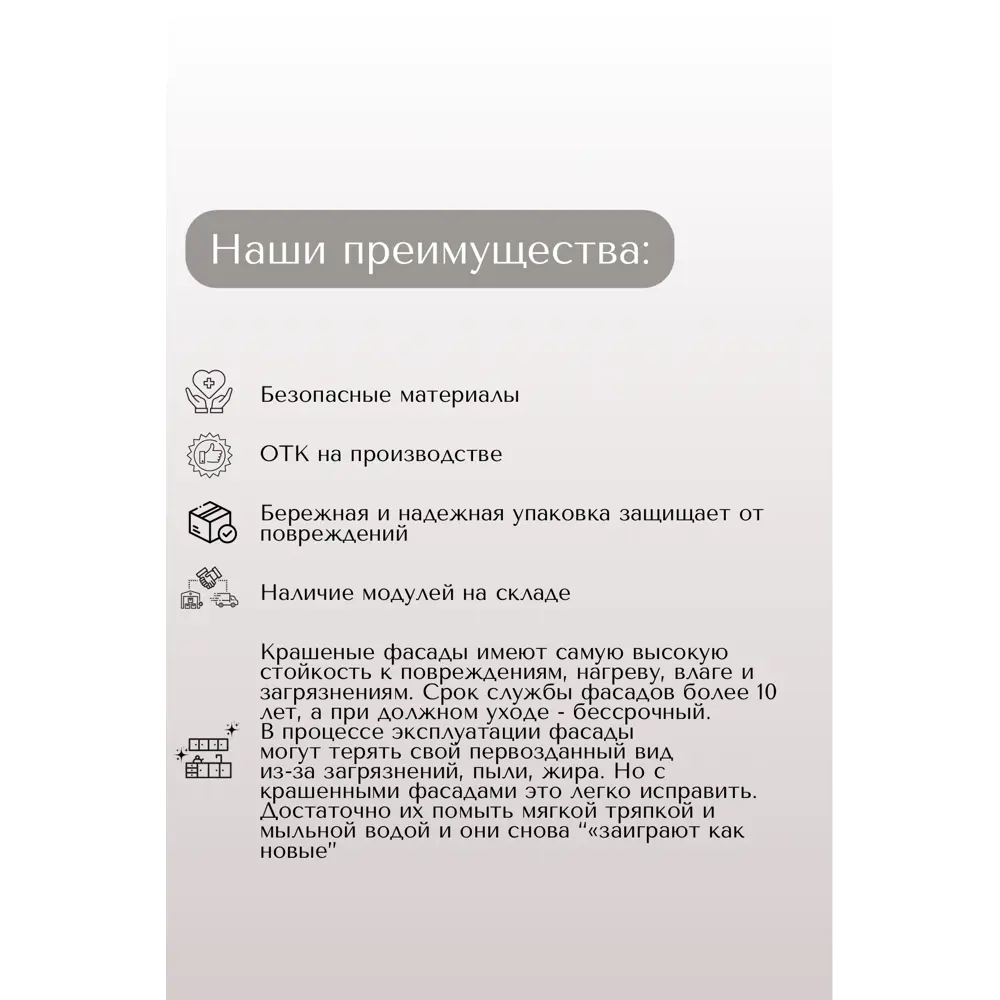 Наши преимущества:

Безопасные материалы

ОТК на производстве

Бережная и надежная упаковка защищает от повреждений

Наличие модулей на складе

Крашеные фасады имеют самую высокую стойкость к повреждениям, нагреву, влаге и загрязнениям. Срок службы фасадов более 10 лет, а при должном уходе - бессрочный.
В процессе эксплуатации фасады могут терять свой первозданный вид из-за загрязнений, пыли, жира. Но с крашенными фасадами это легко исправить. Достаточно их помыть мягкой тряпкой и мыльной водой и они снова "«заиграют как новые"